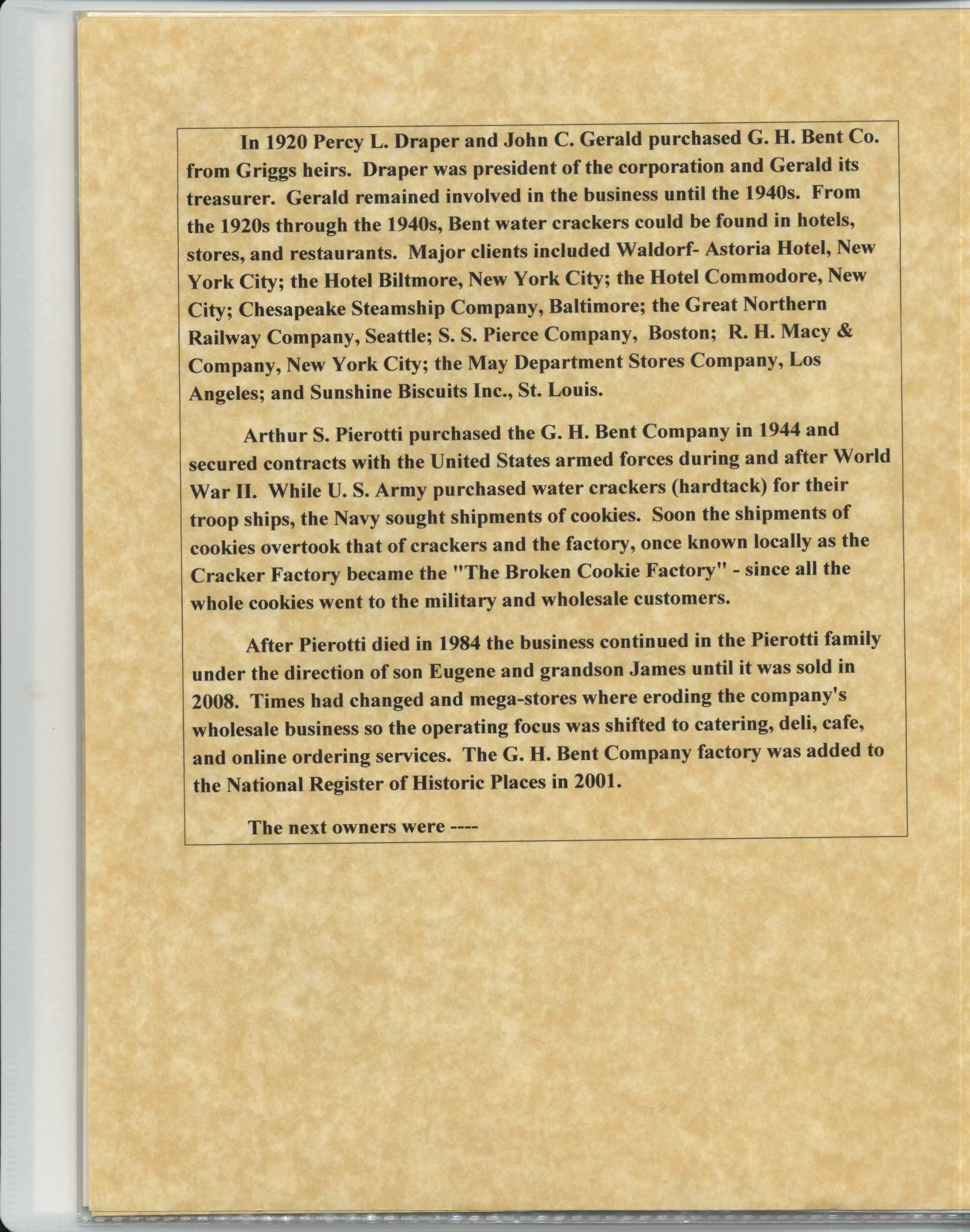 In 1920 Percy L. Draper and John C. Gerald purchased G. H. Bent Co. from Griggs heirs. Draper was president of the corporation and Gerald its treasurer. Gerald remained involved in the business until the 1940s. From the 1920s through the 1940s, Bent water crackers could be found in hotels, stores, and restaurants. Major clients included Waldorf- Astoria Hotel, New York City; the Hotel Biltmore, New York City; the Hotel Commodore, New City; Chesapeake Steamship Company, Baltimore; the Great Northern Railway Company, Seattle; S. S. Pierce Company, Boston; R. H. Macy & Company, New York City; the May Department Stores Company, Los Angeles; and Sunshine Biscuits Inc., St. Louis.

Arthur S. Pierotti purchased the G. H. Bent Company in 1944 and secured contracts with the United States armed forces during and after World War II. While U. S. Army purchased water crackers (hardtack) for their troop ships, the Navy sought shipments of cookies. Soon the shipments of cookies overtook that of crackers and the factory, once known locally as the Cracker Factory became the "The Broken Cookie Factory" - since all the whole cookies went to the military and wholesale customers.

After Pierotti died in 1984 the business continued in the Pierotti family under the direction of son Eugene and grandson James until it was sold in 2008. Times had changed and mega-stores where eroding the company's wholesale business so the operating focus was shifted to catering, deli, cafe, and online ordering services. The G. H. Bent Company factory was added to the National Register of Historic Places in 2001.

The next owners were ----